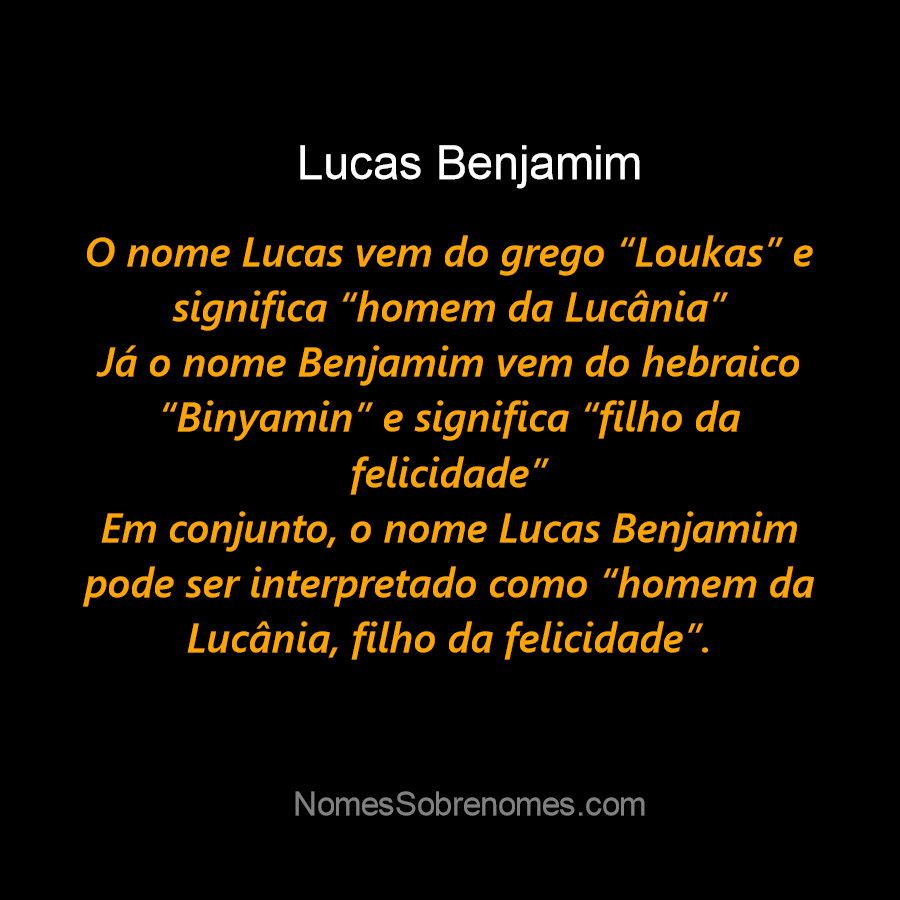 Lucas Benjamim

O nome Lucas vem do grego “Loukas” e significa “homem da Lucânia”
Já o nome Benjamim vem do hebraico “Binyamin” e significa “filho da felicidade”
Em conjunto, o nome Lucas Benjamim pode ser interpretado como “homem da Lucânia, filho da felicidade”.

NomesSobrenomes.com